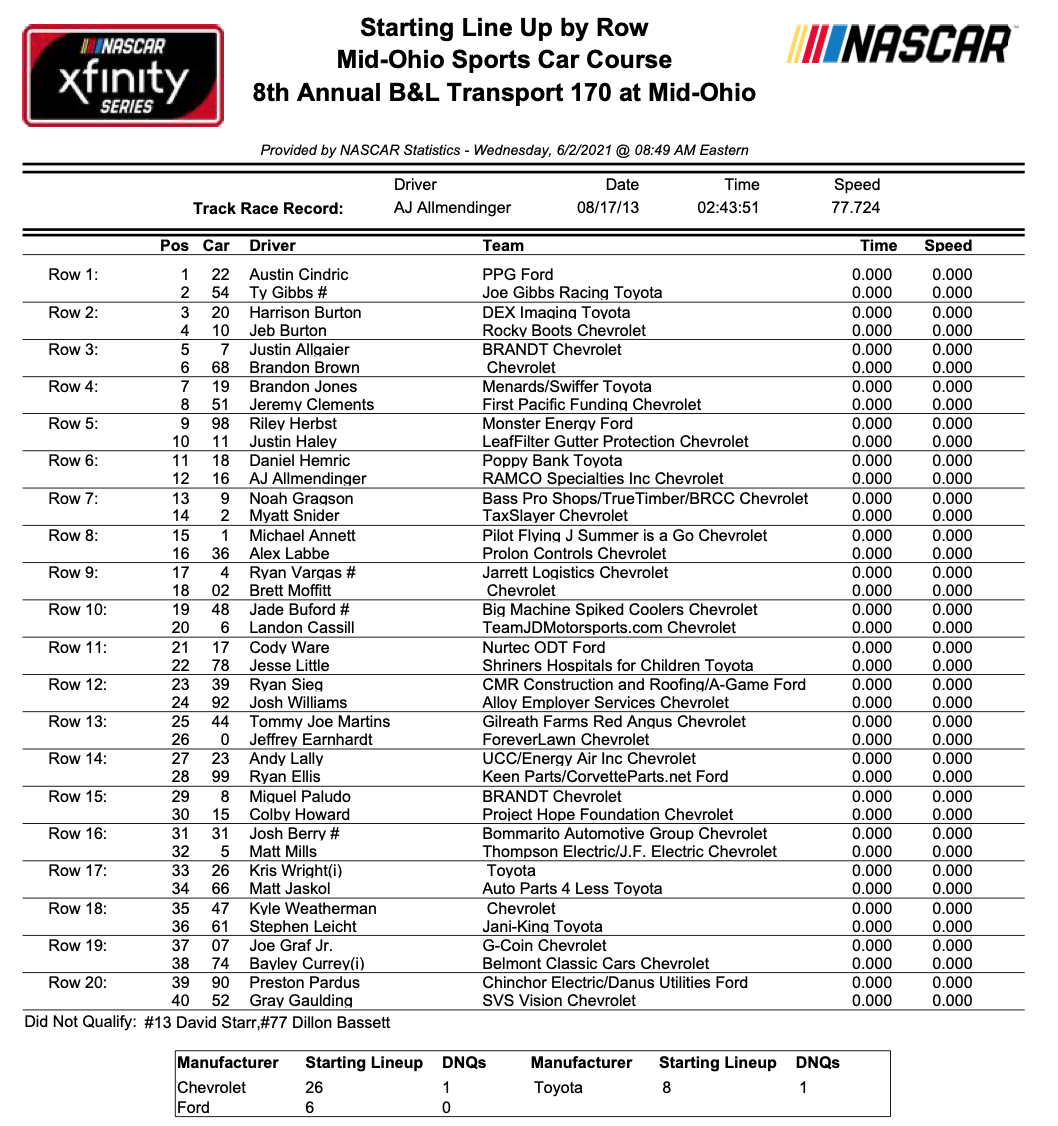 NASCAR xfinity SERIES

Starting Line Up by Row
Mid-Ohio Sports Car Course
8th Annual B&L Transport 170 at Mid-Ohio

NASCAR

Provided by NASCAR Statistics - Wednesday, 6/2/2021 @ 08:49 AM Eastern

| | Driver | Date | Time | Speed |
|---|---|---|---|---|
| Track Race Record: | AJ Allmendinger | 08/17/13 | 02:43:51 | 77.724 |

| | Pos | Car | Driver | Team | Time | Speed |
|---|---|---|---|---|---|---|
| Row 1: | 1 | 22 | Austin Cindric | PPG Ford | 0.000 | 0.000 |
| | 2 | 54 | Ty Gibbs # | Joe Gibbs Racing Toyota | 0.000 | 0.000 |
| Row 2: | 3 | 20 | Harrison Burton | DEX Imaging Toyota | 0.000 | 0.000 |
| | 4 | 10 | Jeb Burton | Rocky Boots Chevrolet | 0.000 | 0.000 |
| Row 3: | 5 | 7 | Justin Allgaier | BRANDT Chevrolet | 0.000 | 0.000 |
| | 6 | 68 | Brandon Brown | Chevrolet | 0.000 | 0.000 |
| Row 4: | 7 | 19 | Brandon Jones | Menards/Swiffer Toyota | 0.000 | 0.000 |
| | 8 | 51 | Jeremy Clements | First Pacific Funding Chevrolet | 0.000 | 0.000 |
| Row 5: | 9 | 98 | Riley Herbst | Monster Energy Ford | 0.000 | 0.000 |
| | 10 | 11 | Justin Haley | LeafFilter Gutter Protection Chevrolet | 0.000 | 0.000 |
| Row 6: | 11 | 18 | Daniel Hemric | Poppy Bank Toyota | 0.000 | 0.000 |
| | 12 | 16 | AJ Allmendinger | RAMCO Specialties Inc Chevrolet | 0.000 | 0.000 |
| Row 7: | 13 | 9 | Noah Gragson | Bass Pro Shops/TrueTimber/BRCC Chevrolet | 0.000 | 0.000 |
| | 14 | 2 | Myatt Snider | TaxSlayer Chevrolet | 0.000 | 0.000 |
| Row 8: | 15 | 1 | Michael Annett | Pilot Flying J Summer is a Go Chevrolet | 0.000 | 0.000 |
| | 16 | 36 | Alex Labbe | Prolon Controls Chevrolet | 0.000 | 0.000 |
| Row 9: | 17 | 4 | Ryan Vargas # | Jarrett Logistics Chevrolet | 0.000 | 0.000 |
| | 18 | 02 | Brett Moffitt | Chevrolet | 0.000 | 0.000 |
| Row 10: | 19 | 48 | Jade Buford # | Big Machine Spiked Coolers Chevrolet | 0.000 | 0.000 |
| | 20 | 6 | Landon Cassill | TeamJDMotorsports.com Chevrolet | 0.000 | 0.000 |
| Row 11: | 21 | 17 | Cody Ware | Nurtec ODT Ford | 0.000 | 0.000 |
| | 22 | 78 | Jesse Little | Shriners Hospitals for Children Toyota | 0.000 | 0.000 |
| Row 12: | 23 | 39 | Ryan Sieg | CMR Construction and Roofing/A-Game Ford | 0.000 | 0.000 |
| | 24 | 92 | Josh Williams | Alloy Employer Services Chevrolet | 0.000 | 0.000 |
| Row 13: | 25 | 44 | Tommy Joe Martins | Gilreath Farms Red Angus Chevrolet | 0.000 | 0.000 |
| | 26 | 0 | Jeffrey Earnhardt | ForeverLawn Chevrolet | 0.000 | 0.000 |
| Row 14: | 27 | 23 | Andy Lally | UCC/Energy Air Inc Chevrolet | 0.000 | 0.000 |
| | 28 | 99 | Ryan Ellis | Keen Parts/CorvetteParts.net Ford | 0.000 | 0.000 |
| Row 15: | 29 | 8 | Miguel Paludo | BRANDT Chevrolet | 0.000 | 0.000 |
| | 30 | 15 | Colby Howard | Project Hope Foundation Chevrolet | 0.000 | 0.000 |
| Row 16: | 31 | 31 | Josh Berry # | Bommarito Automotive Group Chevrolet | 0.000 | 0.000 |
| | 32 | 5 | Matt Mills | Thompson Electric/J.F. Electric Chevrolet | 0.000 | 0.000 |
| Row 17: | 33 | 26 | Kris Wright(i) | Toyota | 0.000 | 0.000 |
| | 34 | 66 | Matt Jaskol | Auto Parts 4 Less Toyota | 0.000 | 0.000 |
| Row 18: | 35 | 47 | Kyle Weatherman | Chevrolet | 0.000 | 0.000 |
| | 36 | 61 | Stephen Leicht | Jani-King Toyota | 0.000 | 0.000 |
| Row 19: | 37 | 07 | Joe Graf Jr. | G-Coin Chevrolet | 0.000 | 0.000 |
| | 38 | 74 | Bayley Currey(i) | Belmont Classic Cars Chevrolet | 0.000 | 0.000 |
| Row 20: | 39 | 90 | Preston Pardus | Chinchor Electric/Danus Utilities Ford | 0.000 | 0.000 |
| | 40 | 52 | Gray Gaulding | SVS Vision Chevrolet | 0.000 | 0.000 |

Did Not Qualify: #13 David Starr,#77 Dillon Bassett

| Manufacturer | Starting Lineup | DNQs | Manufacturer | Starting Lineup | DNQs |
|---|---|---|---|---|---|
| Chevrolet | 26 | 1 | Toyota | 8 | 1 |
| Ford | 6 | 0 | | | |